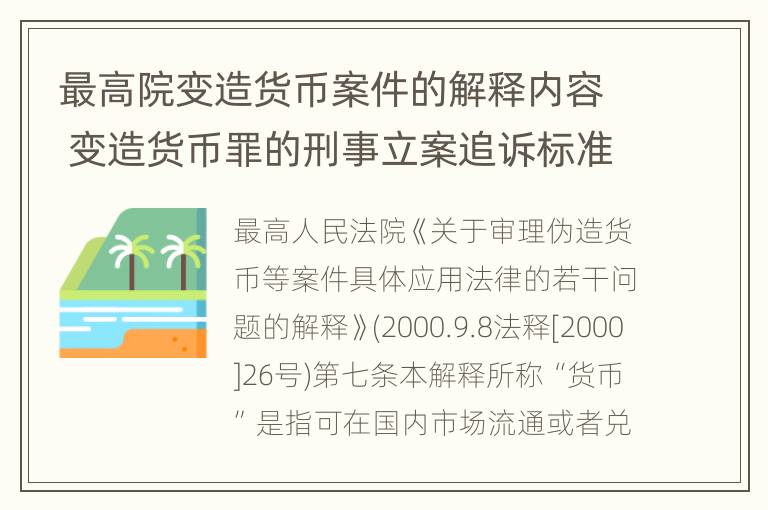 最高院变造货币案件的解释内容 变造货币罪的刑事立案追诉标准

最高人民法院《关于审理伪造货币等案件具体应用法律的若干问题的解释》(2000.9.8法释[2000]26号)第七条本解释所称“货币”是指可在国内市场流通或者兑